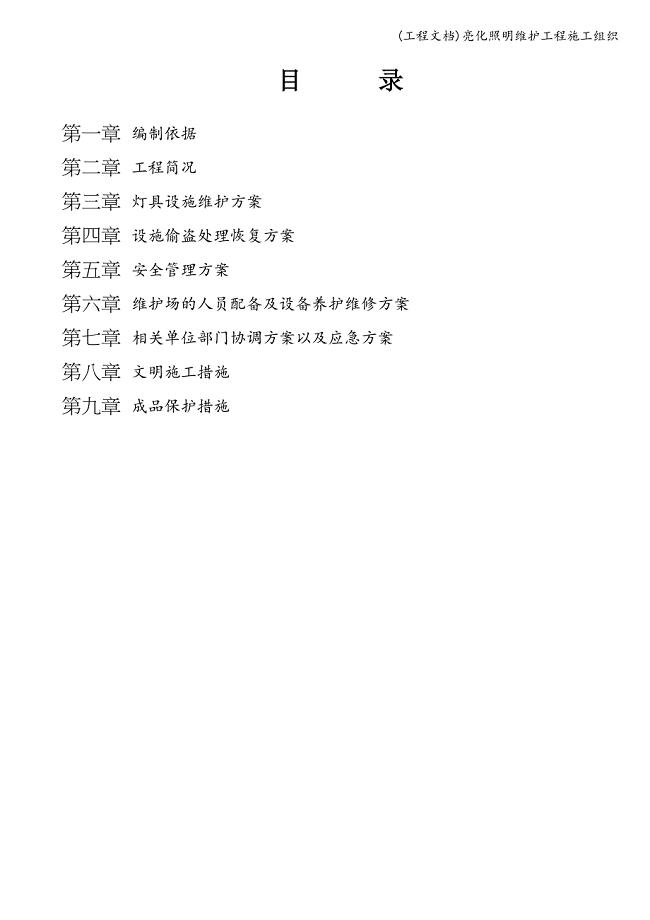 (工程文档)亮化照明维护工程施工组织

目 录

第一章 编制依据

第二章 工程简况

第三章 灯具设施维护方案

第四章 设施偷盗处理恢复方案

第五章 安全管理方案

第六章 维护场的人员配备及设备养护维修方案

第七章 相关单位部门协调方案以及应急方案

第八章 文明施工措施

第九章 成品保护措施